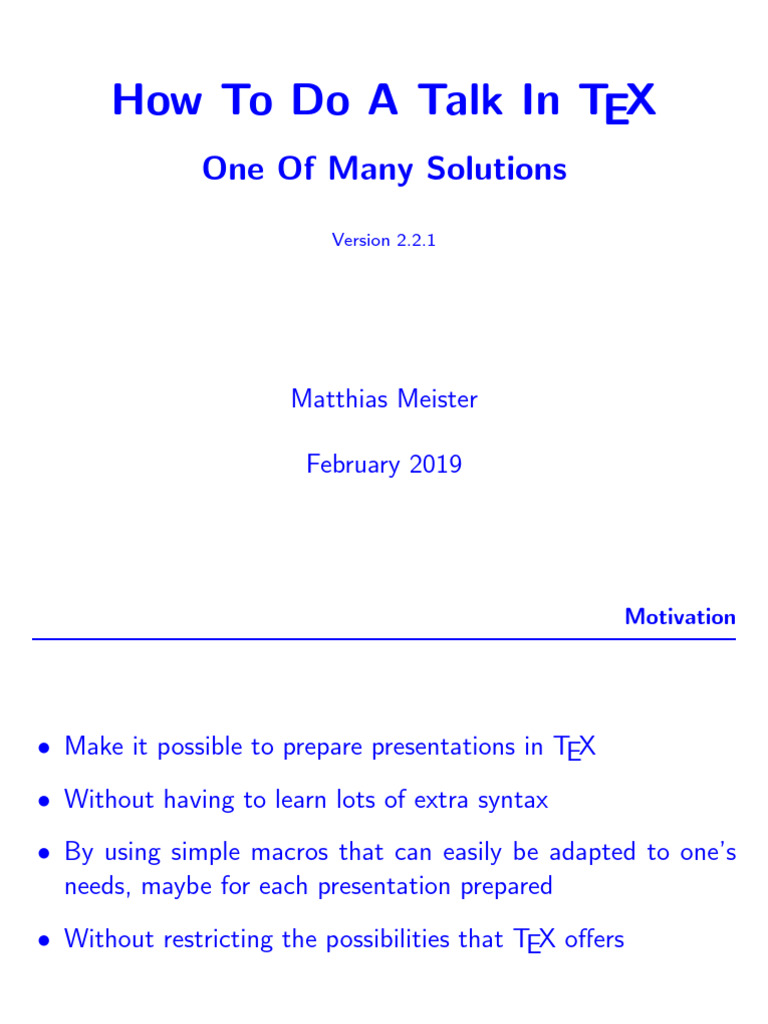 How To Do A Talk In TEX

One Of Many Solutions

Version 2.2.1

Matthias Meister

February 2019

Motivation

• Make it possible to prepare presentations in TEX
• Without having to learn lots of extra syntax
• By using simple macros that can easily be adapted to one's needs, maybe for each presentation prepared
• Without restricting the possibilities that TEX offers